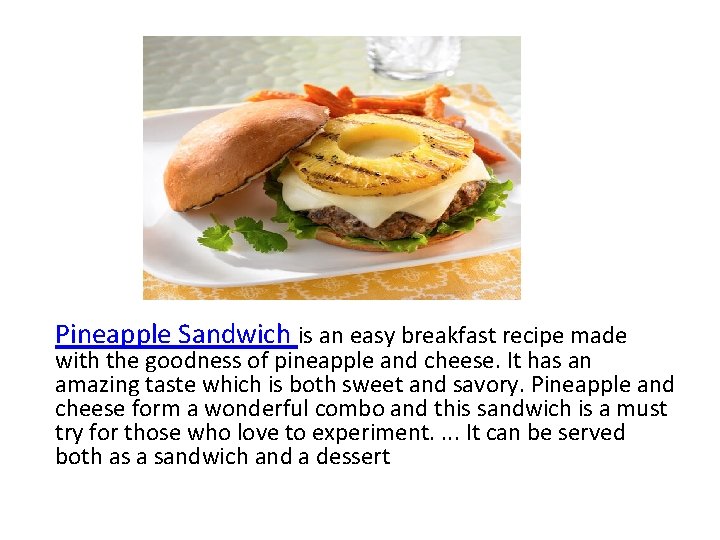 Pineapple Sandwich is an easy breakfast recipe made with the goodness of pineapple and cheese. It has an amazing taste which is both sweet and savory. Pineapple and cheese form a wonderful combo and this sandwich is a must try for those who love to experiment. ... It can be served both as a sandwich and a dessert